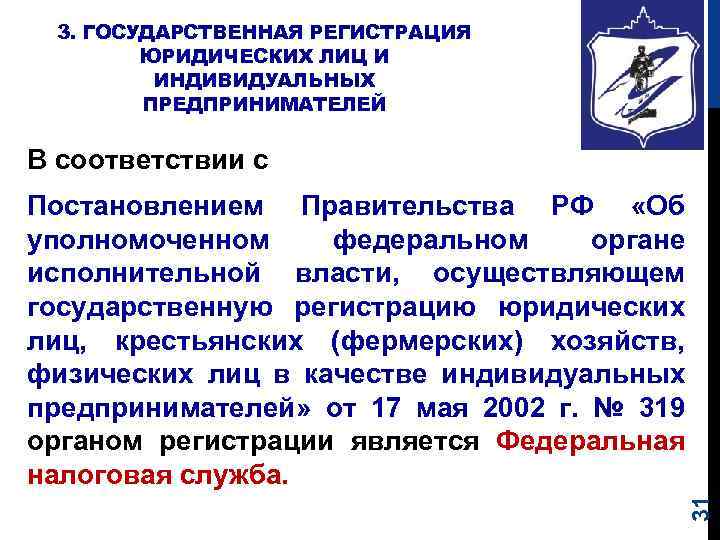 3. ГОСУДАРСТВЕННАЯ РЕГИСТРАЦИЯ ЮРИДИЧЕСКИХ ЛИЦ И ИНДИВИДУАЛЬНЫХ ПРЕДПРИНИМАТЕЛЕЙ

В соответствии с

Постановлением Правительства РФ «Об уполномоченном федеральном органе исполнительной власти, осуществляющем государственную регистрацию юридических лиц, крестьянских (фермерских) хозяйств, физических лиц в качестве индивидуальных предпринимателей» от 17 мая 2002 г. № 319 органом регистрации является Федеральная налоговая служба.

31